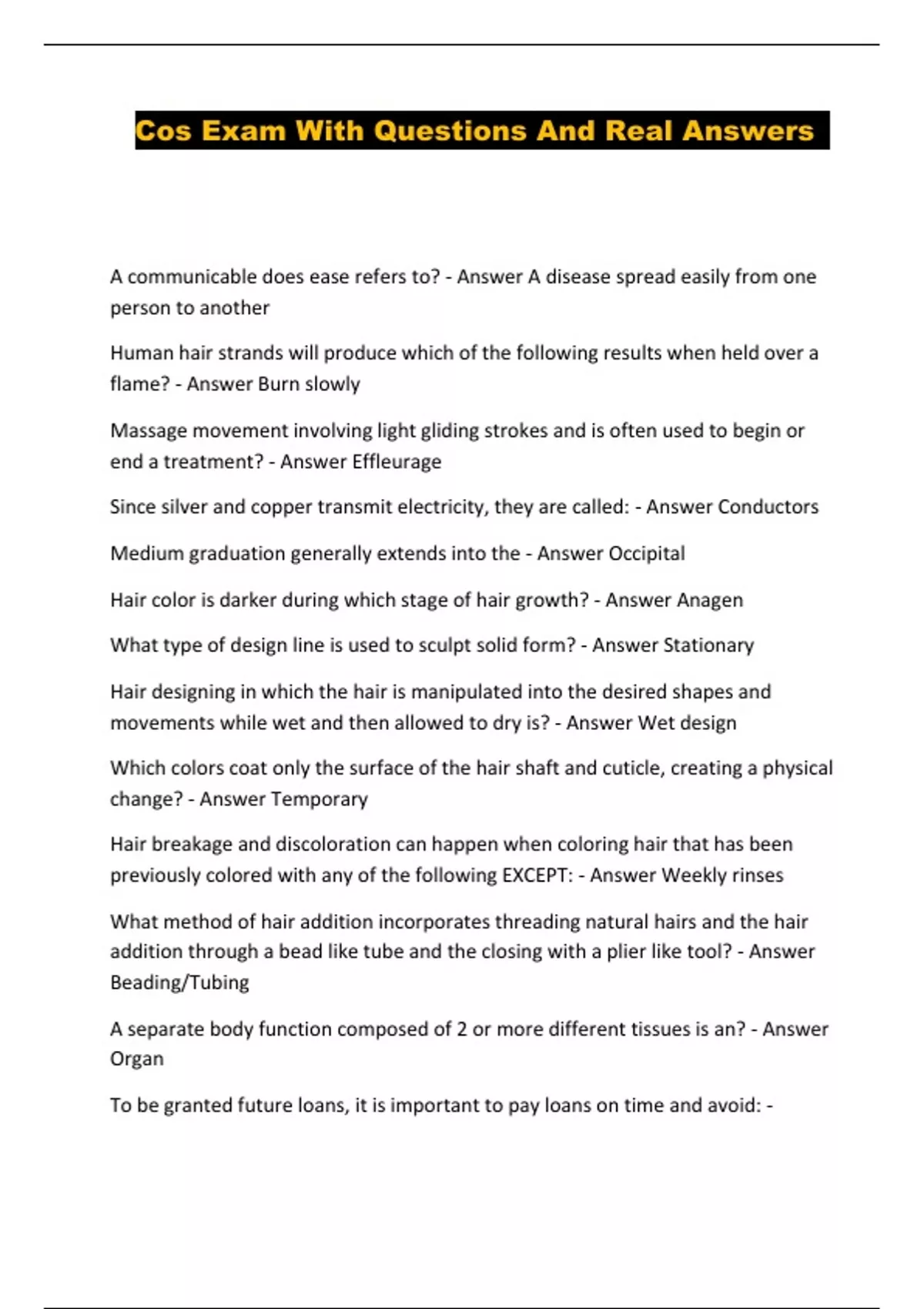 Cos Exam With Questions And Real Answers

A communicable does ease refers to? - Answer A disease spread easily from one person to another

Human hair strands will produce which of the following results when held over a flame? - Answer Burn slowly

Massage movement involving light gliding strokes and is often used to begin or end a treatment? - Answer Effleurage

Since silver and copper transmit electricity, they are called: - Answer Conductors

Medium graduation generally extends into the - Answer Occipital

Hair color is darker during which stage of hair growth? - Answer Anagen

What type of design line is used to sculpt solid form? - Answer Stationary

Hair designing in which the hair is manipulated into the desired shapes and movements while wet and then allowed to dry is? - Answer Wet design

Which colors coat only the surface of the hair shaft and cuticle, creating a physical change? - Answer Temporary

Hair breakage and discoloration can happen when coloring hair that has been previously colored with any of the following EXCEPT: - Answer Weekly rinses

What method of hair addition incorporates threading natural hairs and the hair addition through a bead like tube and the closing with a plier like tool? - Answer Beading/Tubing

A separate body function composed of 2 or more different tissues is an? - Answer Organ

To be granted future loans, it is important to pay loans on time and avoid: -